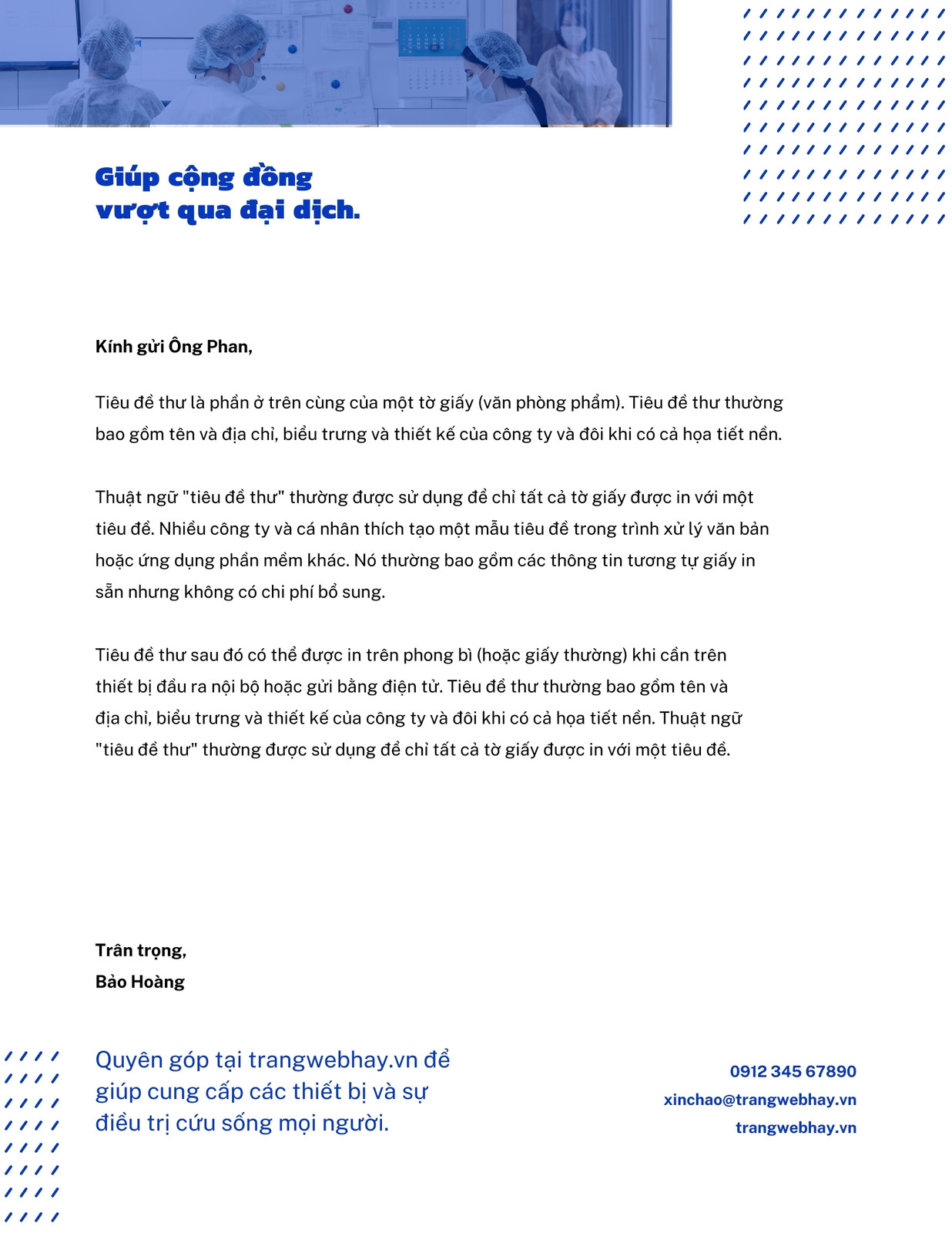 Giúp cộng đồng vượt qua đại dịch.

Kính gửi Ông Phan,

Tiêu đề thư là phần ở trên cùng của một tờ giấy (văn phòng phẩm). Tiêu đề thư thường bao gồm tên và địa chỉ, biểu trưng và thiết kế của công ty và đôi khi có cả họa tiết nền.

Thuật ngữ "tiêu đề thư" thường được sử dụng để chỉ tất cả tờ giấy được in với một tiêu đề. Nhiều công ty và cá nhân thích tạo một mẫu tiêu đề trong trình xử lý văn bản hoặc ứng dụng phần mềm khác. Nó thường bao gồm các thông tin tương tự giấy in sẵn nhưng không có chi phí bổ sung.

Tiêu đề thư sau đó có thể được in trên phong bì (hoặc giấy thường) khi cần trên thiết bị đầu ra nội bộ hoặc gửi bằng điện tử. Tiêu đề thư thường bao gồm tên và địa chỉ, biểu trưng và thiết kế của công ty và đôi khi có cả họa tiết nền. Thuật ngữ "tiêu đề thư" thường được sử dụng để chỉ tất cả tờ giấy được in với một tiêu đề.

Trân trọng,
Bảo Hoàng

Quyên góp tại trangwebhay.vn để giúp cung cấp các thiết bị và sự điều trị cứu sống mọi người.

0912 345 67890
xinchao@trangwebhay.vn
trangwebhay.vn